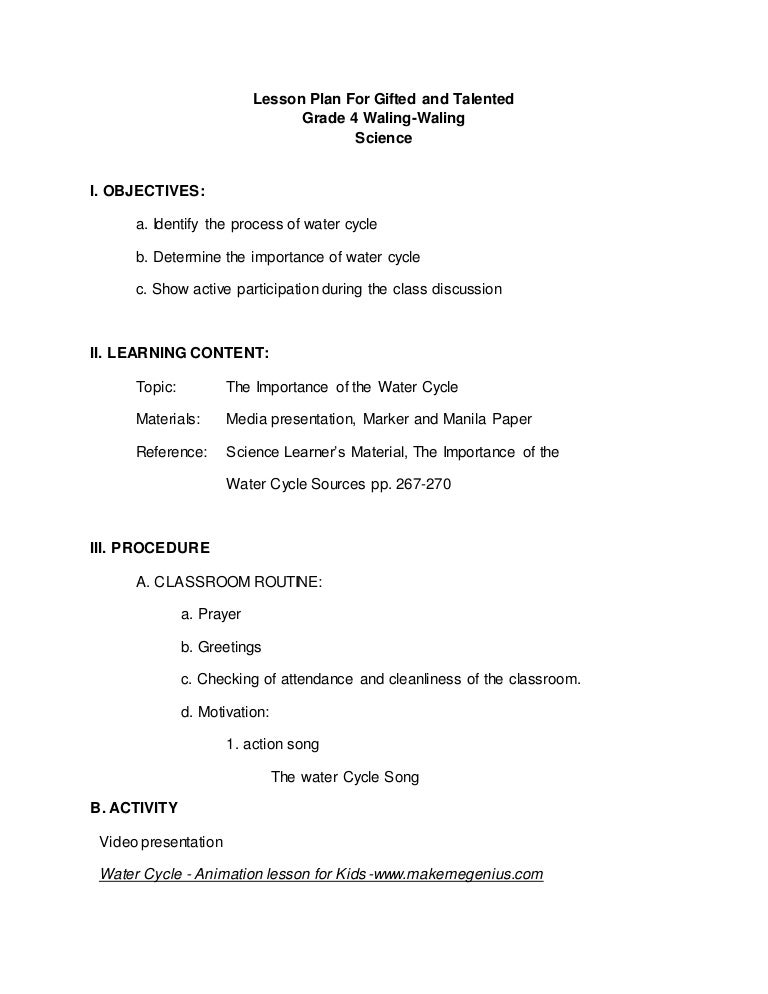 Lesson Plan For Gifted and Talented
Grade 4 Waling-Waling
Science

I. OBJECTIVES:

a. Identify the process of water cycle

b. Determine the importance of water cycle

c. Show active participation during the class discussion

II. LEARNING CONTENT:

Topic: The Importance of the Water Cycle

Materials: Media presentation, Marker and Manila Paper

Reference: Science Learner's Material, The Importance of the Water Cycle Sources pp. 267-270

III. PROCEDURE

A. CLASSROOM ROUTINE:

a. Prayer

b. Greetings

c. Checking of attendance and cleanliness of the classroom.

d. Motivation:

1. action song

The water Cycle Song

B. ACTIVITY

Video presentation

Water Cycle - Animation lesson for Kids -www.makemegenius.com